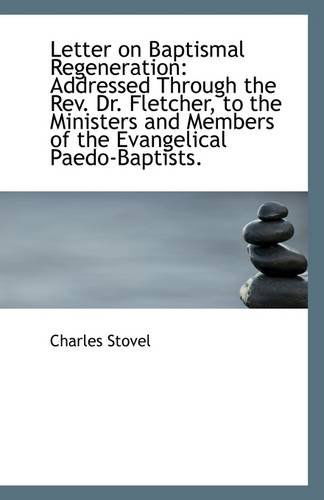 Letter on Baptismal Regeneration: Addressed Through the Rev. Dr. Fletcher, to the Ministers and Members of the Evangelical Paedo-Baptists.

Charles Stovel